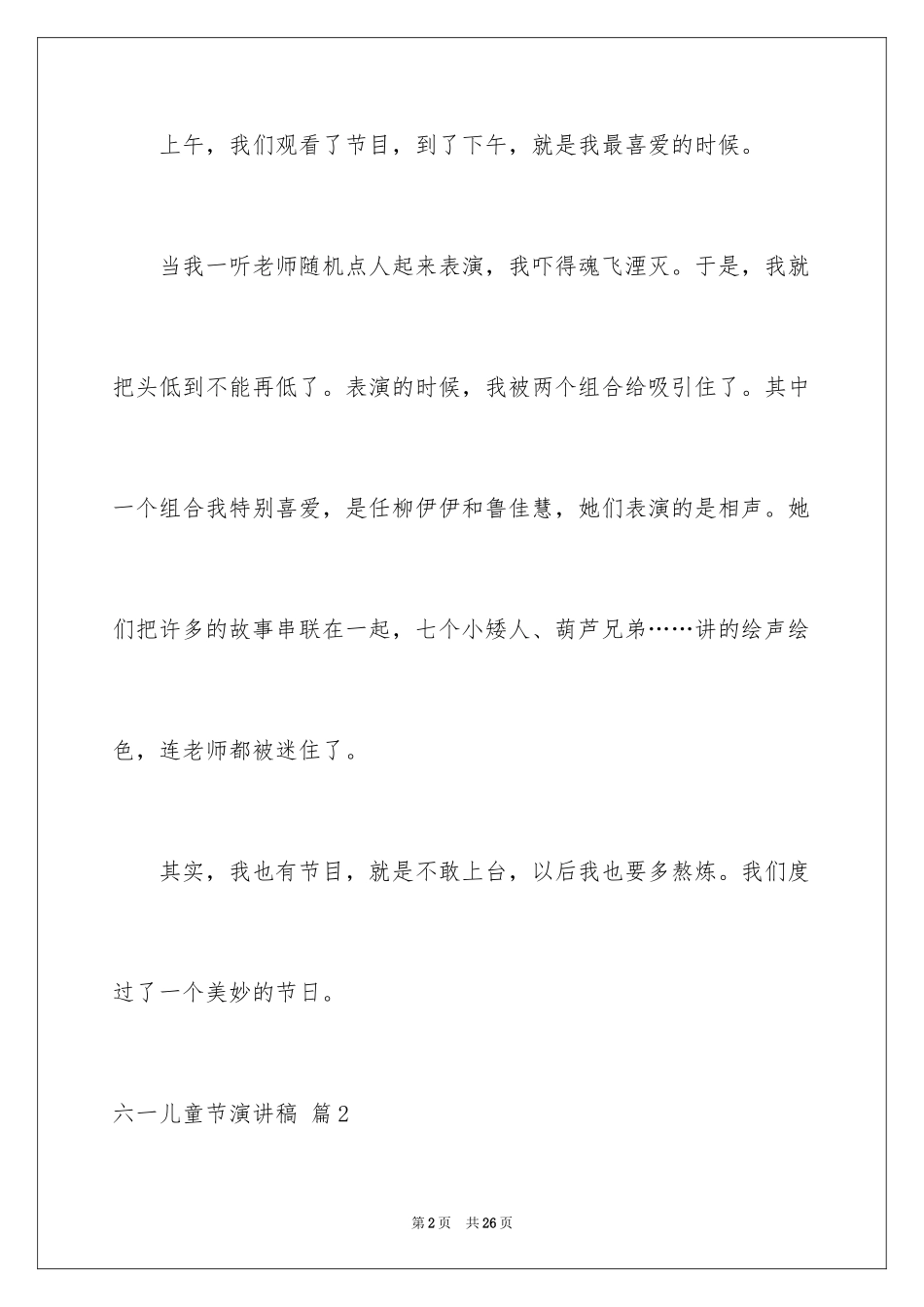 上午，我们观看了节目，到了下午，就是我最喜爱的时候。

当我一听老师随机点人起来表演，我吓得魂飞湮灭。于是，我就把头低到不能再低了。表演的时候，我被两个组合给吸引住了。其中一个组合我特别喜爱，是任柳伊伊和鲁佳慧，她们表演的是相声。她们把许多的故事串联在一起，七个小矮人、葫芦兄弟……讲的绘声绘色，连老师都被迷住了。

其实，我也有节目，就是不敢上台，以后我也要多熬炼。我们度过了一个美妙的节日。

六一儿童节演讲稿 篇2

第2页 共26页